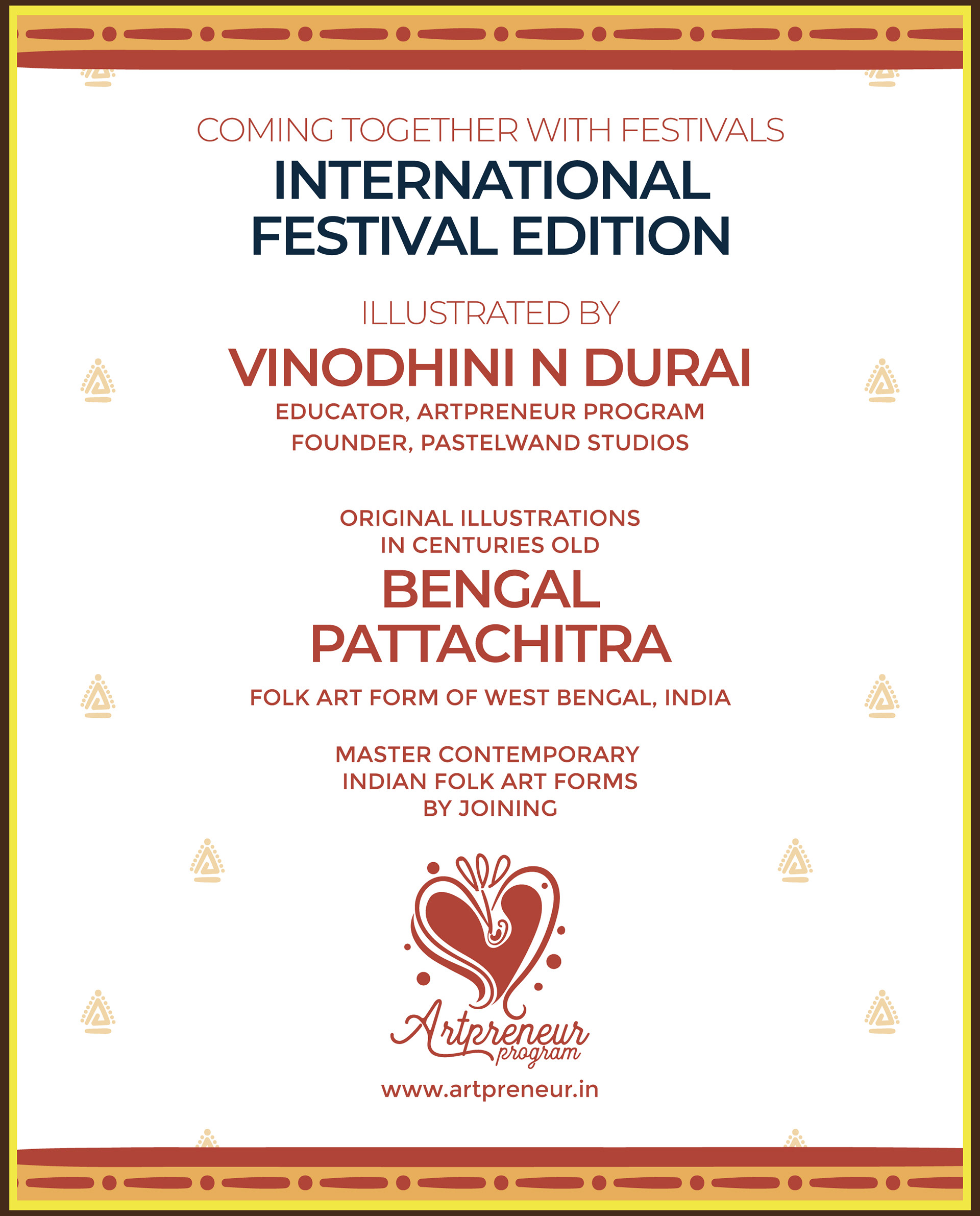 COMING TOGETHER WITH FESTIVALS

INTERNATIONAL FESTIVAL EDITION

ILLUSTRATED BY

VINODHINI N DURAI

EDUCATOR, ARTPRENEUR PROGRAM
FOUNDER, PASTELWAND STUDIOS

ORIGINAL ILLUSTRATIONS IN CENTURIES OLD

BENGAL PATTACHITRA

FOLK ART FORM OF WEST BENGAL, INDIA

MASTER CONTEMPORARY INDIAN FOLK ART FORMS BY JOINING

Artpreneur program

www.artpreneur.in